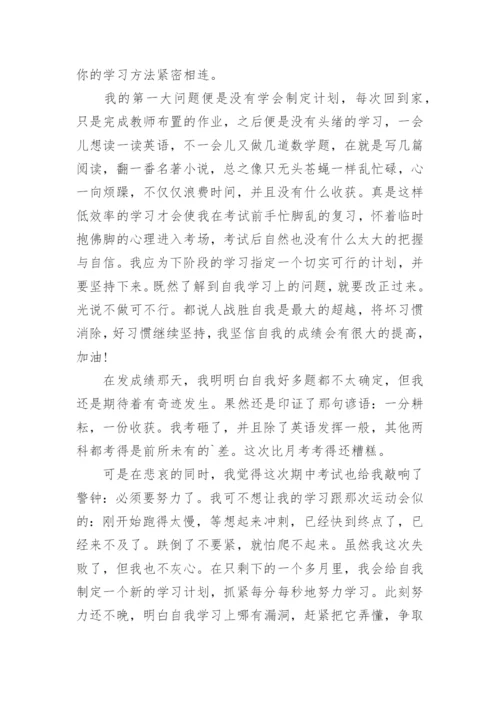 你的学习方法紧密相连。

我的第一大问题便是没有学会制定计划，每次回到家，只是完成教师布置的作业，之后便是没有头绪的学习，一会儿想读一读英语，不一会儿又做几道数学题，在就是写几篇阅读，翻一番名著小说，总之像只无头苍蝇一样乱忙碌，心一向烦躁，不仅仅浪费时间，并且没有什么收获。真是这样低效率的学习才会使我在考试前手忙脚乱的复习，怀着临时抱佛脚的心理进入考场，考试后自然也没有什么太大的把握与自信。我应为下阶段的学习指定一个切实可行的计划，并要坚持下来。既然了解到自我学习上的问题，就要改正过来。光说不做可不行。都说人战胜自我是最大的超越，将坏习惯消除，好习惯继续坚持，我坚信自我的成绩会有很大的提高，加油!

在发成绩那天，我明明白自我好多题都不太确定，但我还是期待着有奇迹发生。果然还是印证了那句谚语：一分耕耘，一份收获。我考砸了，并且除了英语发挥一般，其他两科都考得是前所未有的`差。这次比月考考得还糟糕。

可是在悲哀的同时，我觉得这次期中考试也给我敲响了警钟：必须要努力了。我可不想让我的学习跟那次运动会似的：刚开始跑得太慢，等想起来冲刺，已经快到终点了，已经来不及了。跌倒了不要紧，就怕爬不起来。虽然我这次失败了，但我也不灰心。在只剩下的一个多月里，我会给自我制定一个新的学习计划，抓紧每分每秒地努力学习。此刻努力还不晚，明白自我学习上哪有漏洞，赶紧把它弄懂，争取